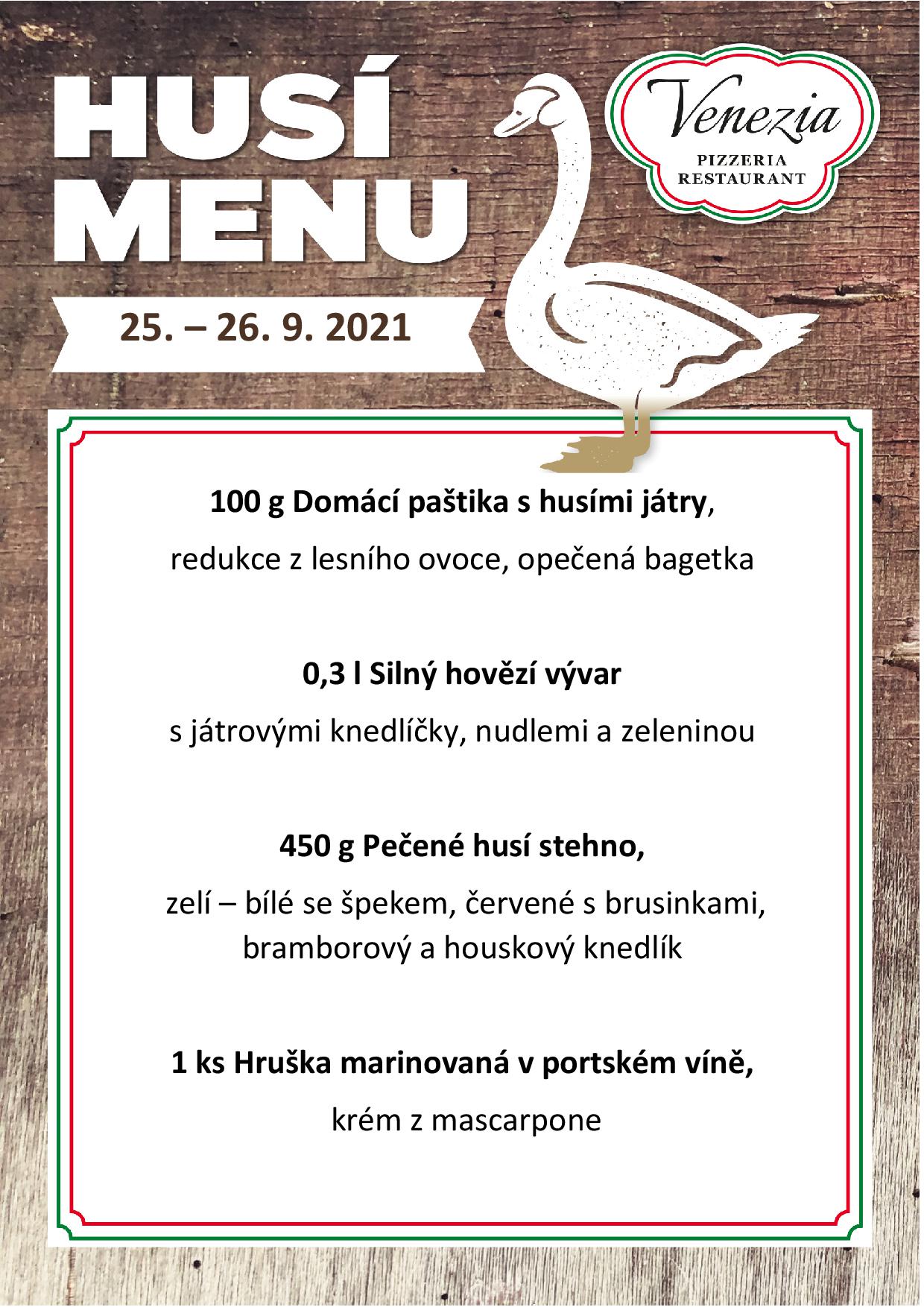 HUSÍ MENU

Venezia
PIZZERIA
RESTAURANT

25. – 26. 9. 2021

100 g Domácí paštika s husími játry,
redukce z lesního ovoce, opečená bagetka

0,3 l Silný hovězí vývar
s játrovými knedlíčky, nudlemi a zeleninou

450 g Pečené husí stehno,
zelí – bílé se špekem, červené s brusinkami, bramborový a houskový knedlík

1 ks Hruška marinovaná v portském víně,
krém z mascarpone